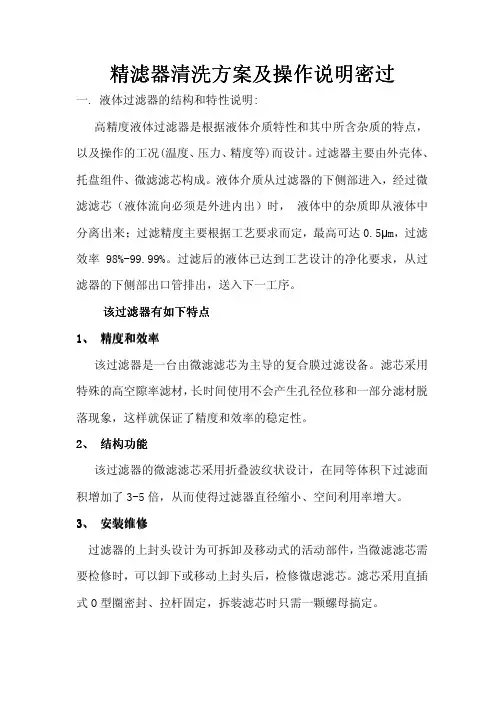 精滤器清洗方案及操作说明密过

一. 液体过滤器的结构和特性说明:

高精度液体过滤器是根据液体介质特性和其中所含杂质的特点，以及操作的工况(温度、压力、精度等)而设计。过滤器主要由外壳体、托盘组件、微滤滤芯构成。液体介质从过滤器的下侧部进入，经过微滤滤芯（液体流向必须是外进内出）时， 液体中的杂质即从液体中分离出来；过滤精度主要根据工艺要求而定，最高可达 0.5μm，过滤效率 98%-99.99%。过滤后的液体已达到工艺设计的净化要求，从过滤器的下侧部出口管排出，送入下一工序。

该过滤器有如下特点

1、 精度和效率

该过滤器是一台由微滤滤芯为主导的复合膜过滤设备。滤芯采用特殊的高空隙率滤材，长时间使用不会产生孔径位移和一部分滤材脱落现象，这样就保证了精度和效率的稳定性。

2、 结构功能

该过滤器的微滤滤芯采用折叠波纹状设计，在同等体积下过滤面积增加了 3-5 倍，从而使得过滤器直径缩小、空间利用率增大。

3、 安装维修

过滤器的上封头设计为可拆卸及移动式的活动部件，当微滤滤芯需要检修时，可以卸下或移动上封头后，检修微虑滤芯。滤芯采用直插式 O 型圈密封、拉杆固定，拆装滤芯时只需一颗螺母搞定。